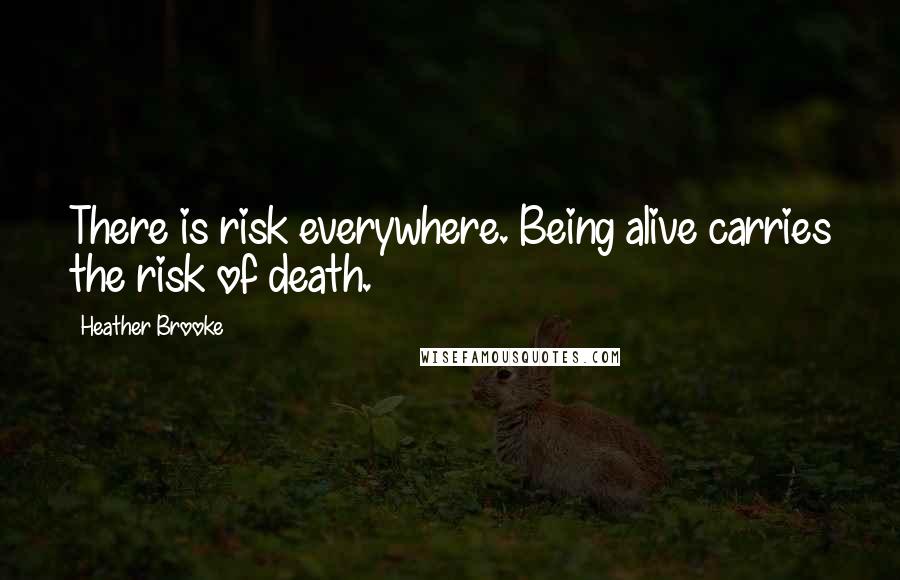 There is risk everywhere. Being alive carries the risk of death.

Heather Brooke

WISEFAMOUSQUOTES.COM